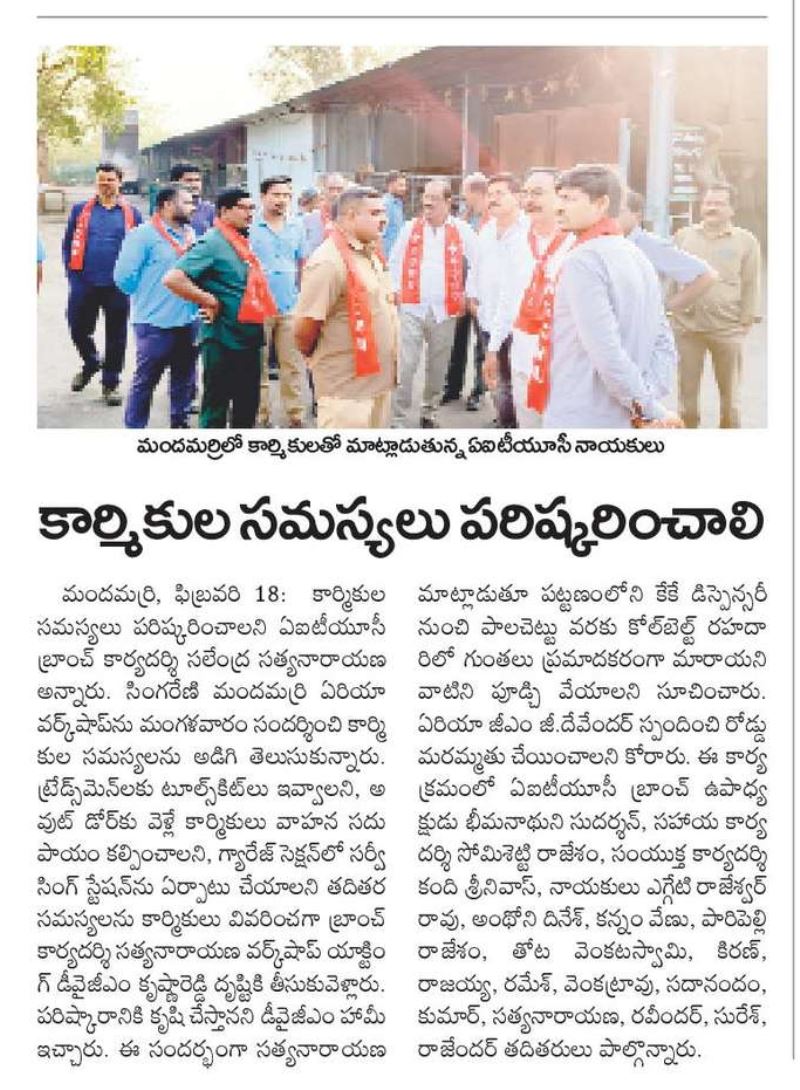 మందమర్రిలో కార్మికులతో మాట్లాడుతున్న ఏఐటీయూసీ నాయకులు

కార్మికుల సమస్యలు పరిష్కరించాలి

మందమర్రి, ఫిబ్రవరి 18: కార్మికుల సమస్యలు పరిష్కరించాలని ఏఐటీయూసీ బ్రాంచ్ కార్యదర్శి సలేంద్ర సత్యనారాయణ అన్నారు. సింగరేణి మందమర్రి ఏరియా వర్క్‌షాప్‌ను మంగళవారం సందర్శించి కార్మికుల సమస్యలను అడిగి తెలుసుకున్నారు. ట్రేడ్స్‌మెన్‌లకు టూల్స్‌కిట్‌లు ఇవ్వాలని, అవుట్ డోర్‌కు వెళ్లే కార్మికులు వాహన సదుపాయం కల్పించాలని, గ్యారేజ్ సెక్షన్‌లో సర్వీసింగ్ స్టేషన్‌ను ఏర్పాటు చేయాలని తదితర సమస్యలను కార్మికులు వివరించగా బ్రాంచ్ కార్యదర్శి సత్యనారాయణ వర్క్‌షాప్ యాక్టింగ్ డీవైజీఎం కృష్ణారెడ్డి దృష్టికి తీసుకువెళ్లారు. పరిష్కారానికి కృషి చేస్తానని డీవైజీఎం హామీ ఇచ్చారు. ఈ సందర్భంగా సత్యనారాయణ మాట్లాడుతూ పట్టణంలోని కేకే డిస్పెన్సరీ నుంచి పాలచెట్టు వరకు కోల్‌బెల్ట్ రహదారిలో గుంతలు ప్రమాదకరంగా మారాయని వాటిని పూడ్చి వేయాలని సూచించారు. ఏరియా జీఎం జీ.దేవేందర్ స్పందించి రోడ్డు మరమ్మతు చేయించాలని కోరారు. ఈ కార్యక్రమంలో ఏఐటీయూసీ బ్రాంచ్ ఉపాధ్యక్షుడు భీమనాథుని సుదర్శన్, సహాయ కార్యదర్శి సోమిశెట్టి రాజేశం, సంయుక్త కార్యదర్శి కంది శ్రీనివాస్, నాయకులు ఎగ్గేటి రాజేశ్వర్ రావు, అంథోని దినేశ్, కన్నం వేణు, పారిపెల్లి రాజేశం, తోట వెంకటస్వామి, కిరణ్, రాజయ్య, రమేశ్, వెంకట్రావు, సదానందం, కుమార్, సత్యనారాయణ, రవీందర్, సురేశ్, రాజేందర్ తదితరులు పాల్గొన్నారు.